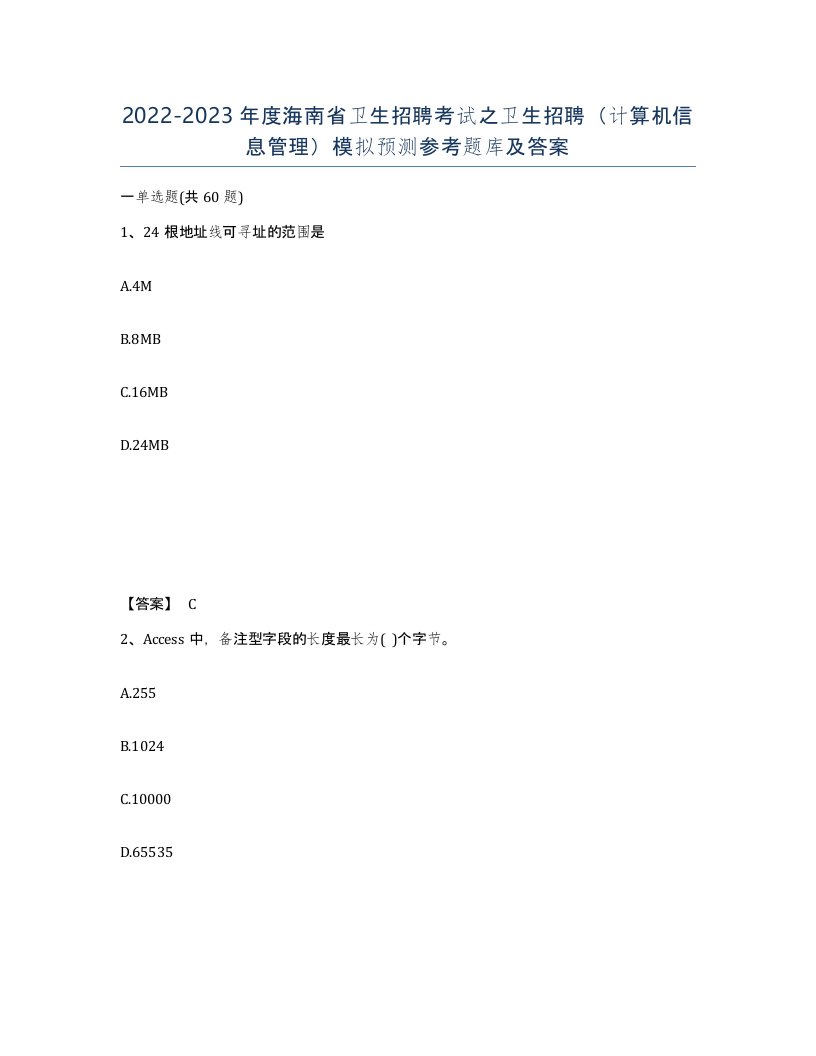 2022-2023年度海南省卫生招聘考试之卫生招聘（计算机信息管理）模拟预测参考题库及答案

一单选题(共60题)

1、24根地址线可寻址的范围是

A.4M

B.8MB

C.16MB

D.24MB

【答案】 C

2、Access中，备注型字段的长度最长为( )个字节。

A.255

B.1024

C.10000

D.65535